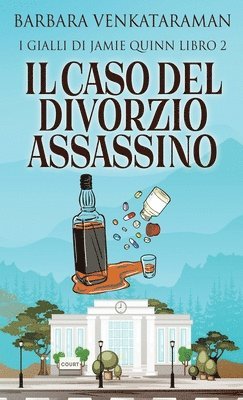 BARBARA VENKATARAMAN

I GIALLI DI JAMIE QUINN LIBRO 2

IL CASO DEL DIVORZIO ASSASSINO

COURT